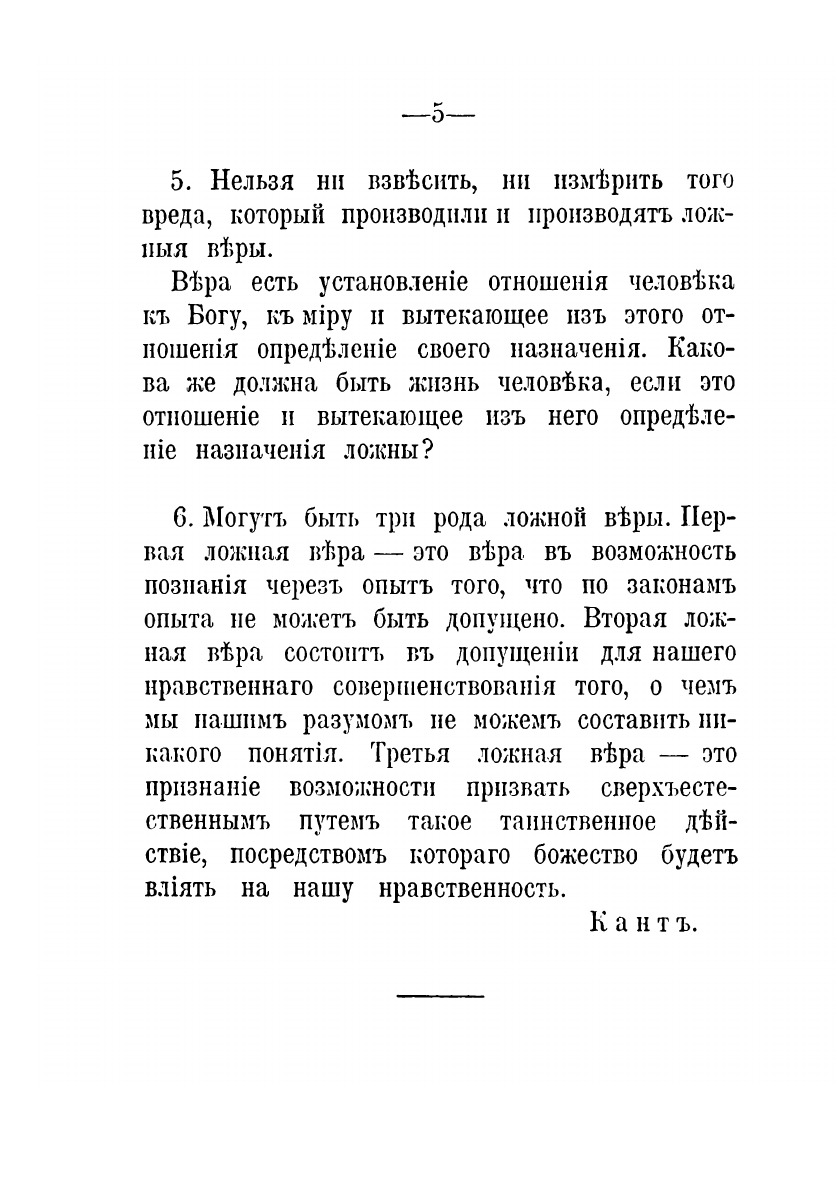 —5—

5. Нельзя ни взвѣсить, ни измѣрить того вреда, который производили и производятъ ложныя вѣры.

Вѣра есть установленіе отношенія человѣка къ Богу, къ міру и вытекающее изъ этого отношенія опредѣленіе своего назначенія. Какова же должна быть жизнь человѣка, если это отношеніе и вытекающее изъ него опредѣленіе назначенія ложны?

6. Могутъ быть три рода ложной вѣры. Первая ложная вѣра — это вѣра въ возможность познанія черезъ опытъ того, что по законамъ опыта не можетъ быть допущено. Вторая ложная вѣра состоитъ въ допущеніи для нашего нравственнаго совершенствованія того, о чемъ мы нашимъ разумомъ не можемъ составить никакого понятія. Третья ложная вѣра — это признаніе возможности призвать сверхъестественнымъ путемъ такое таинственное дѣйствіе, посредствомъ котораго божество будетъ вліять на нашу нравственность.

Кантъ.